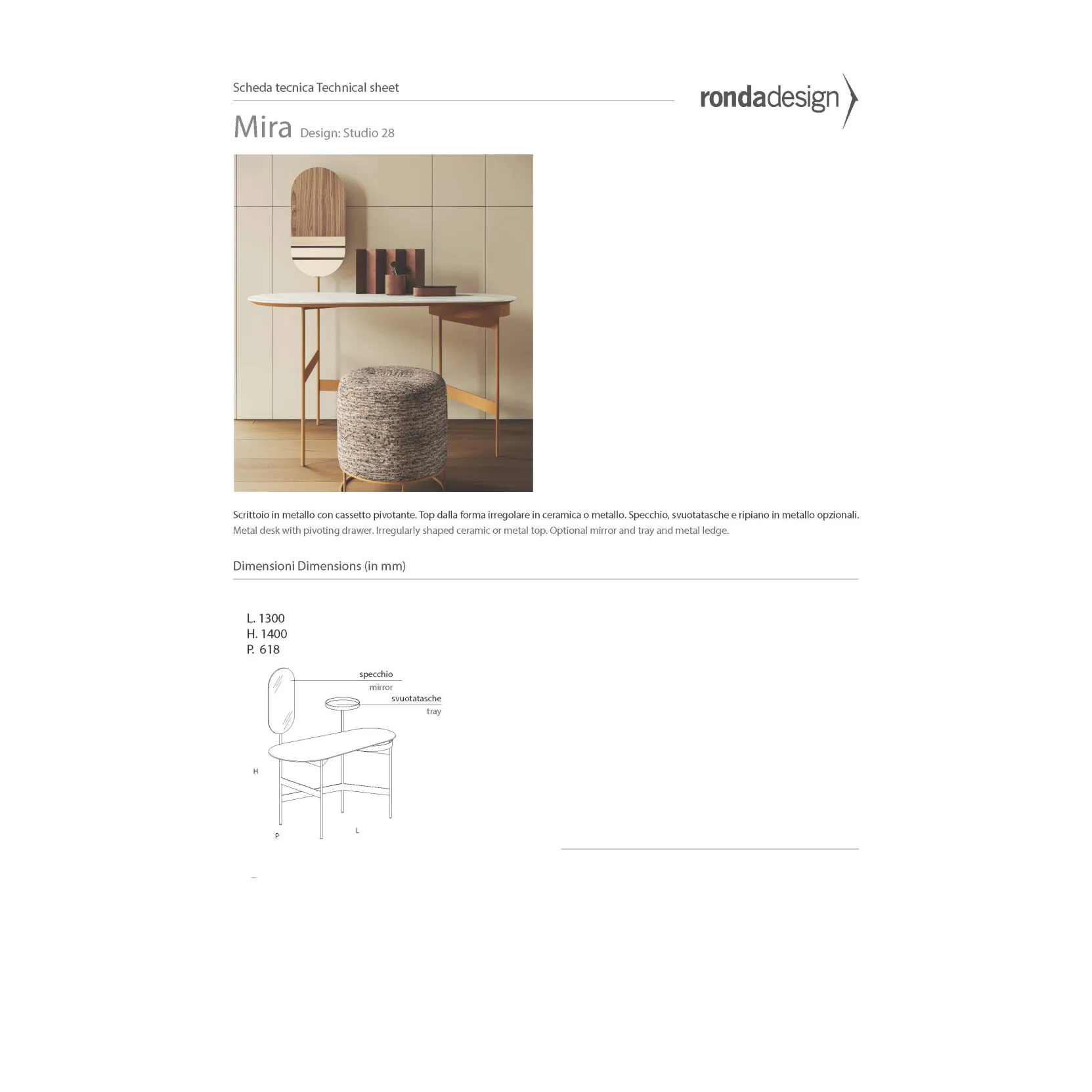 Scheda tecnica Technical sheet

rondadesign

Mira Design: Studio 28

Scrittoio in metallo con cassetto pivotante. Top dalla forma irregolare in ceramica o metallo. Specchio, svuotatasche e ripiano in metallo opzionali.
Metal desk with pivoting drawer. Irregularly shaped ceramic or metal top. Optional mirror and tray and metal ledge.

Dimensioni Dimensions (in mm)

L. 1300
H. 1400
P. 618

specchio
mirror
svuotatasche
tray
H
P
L